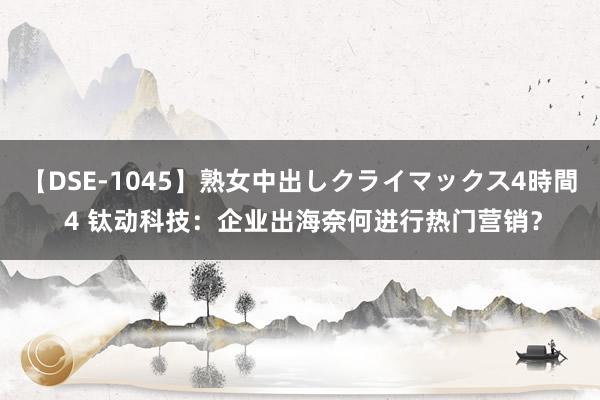 【DSE-1045】熟女中出しクライマックス4時間4 钛动科技：企业出海奈何进行热门营销？